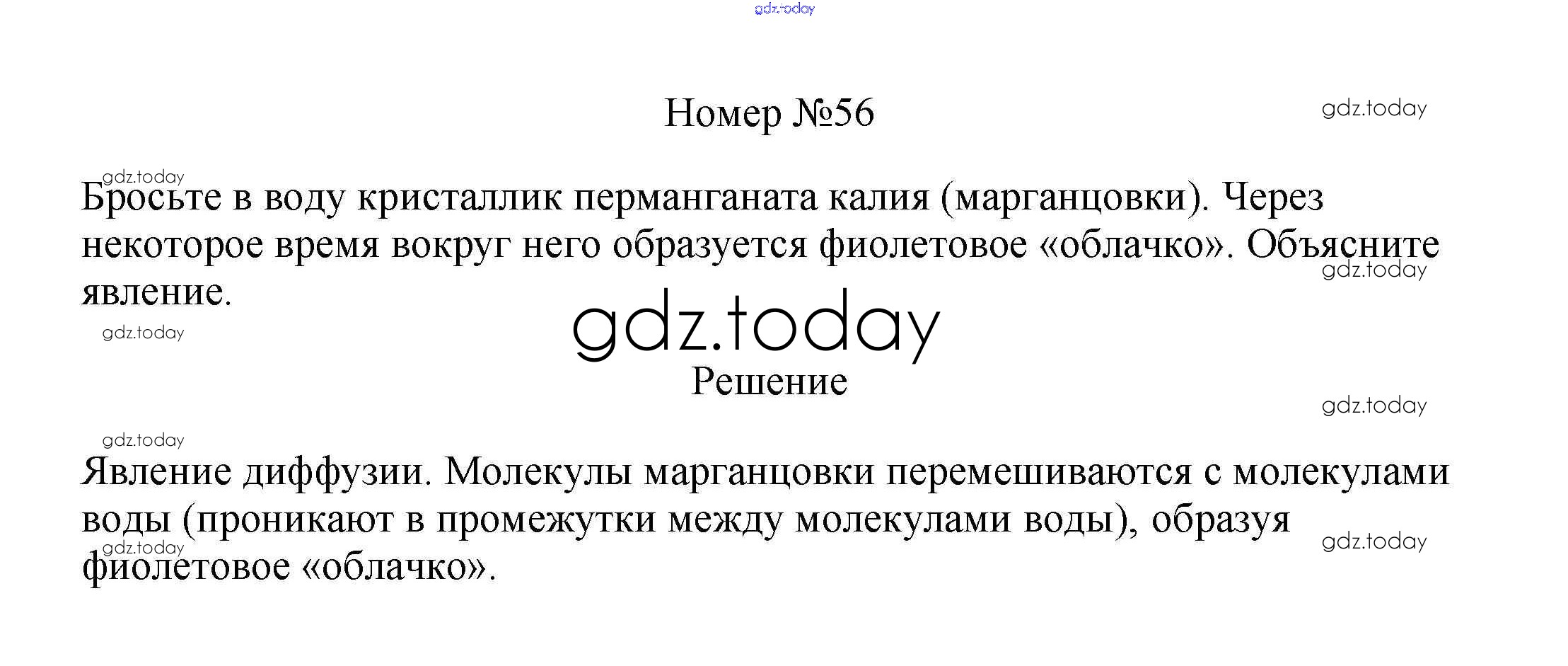 Номер №56

Бросьте в воду кристаллик перманганата калия (марганцовки). Через некоторое время вокруг него образуется фиолетовое «облачко». Объясните явление.

Решение

Явление диффузии. Молекулы марганцовки перемешиваются с молекулами воды (проникают в промежутки между молекулами воды), образуя фиолетовое «облачко».

gdz.today